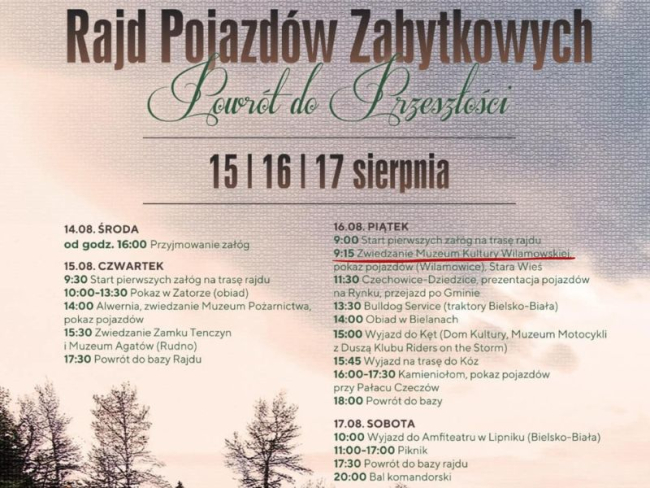 Rajd Pojazdów Zabytkowych

Powrót do Przeszłości

15 | 16 | 17 sierpnia

14.08. ŚRODA
od godz. 16:00 Przyjmowanie załóg

15.08. CZWARTEK
9:30 Start pierwszych załóg na trasę rajdu
10:00-13:30 Pokaz w Zatorze (obiad)
14:00 Alwernia, zwiedzanie Muzeum Pożarnictwa, pokaz pojazdów
15:30 Zwiedzanie Zamku Tenczyn i Muzeum Agatów (Rudno)
17:30 Powrót do bazy Rajdu

16.08. PIĄTEK
9:00 Start pierwszych załóg na trasę rajdu
9:15 Zwiedzanie Muzeum Kultury Wilamowskiej pokaz pojazdów (Wilamowice), Stara Wieś
11:30 Czechowice-Dziedzice, prezentacja pojazdów na Rynku, przejazd po Gminie
13:30 Bulldog Service (traktory Bielsko-Biała)
14:00 Obiad w Bielanach
15:00 Wyjazd do Kęt (Dom Kultury, Muzeum Motocykli z Duszą Klubu Riders on the Storm)
15:45 Wyjazd na trasę do Kóz
16:00-17:30 Kamieniołom, pokaz pojazdów przy Pałacu Czeczów
18:00 Powrót do bazy

17.08. SOBOTA
10:00 Wyjazd do Amfiteatru w Lipniku (Bielsko-Biała)
11:00-17:00 Piknik
17:30 Powrót do bazy rajdu
20:00 Bal komandorski